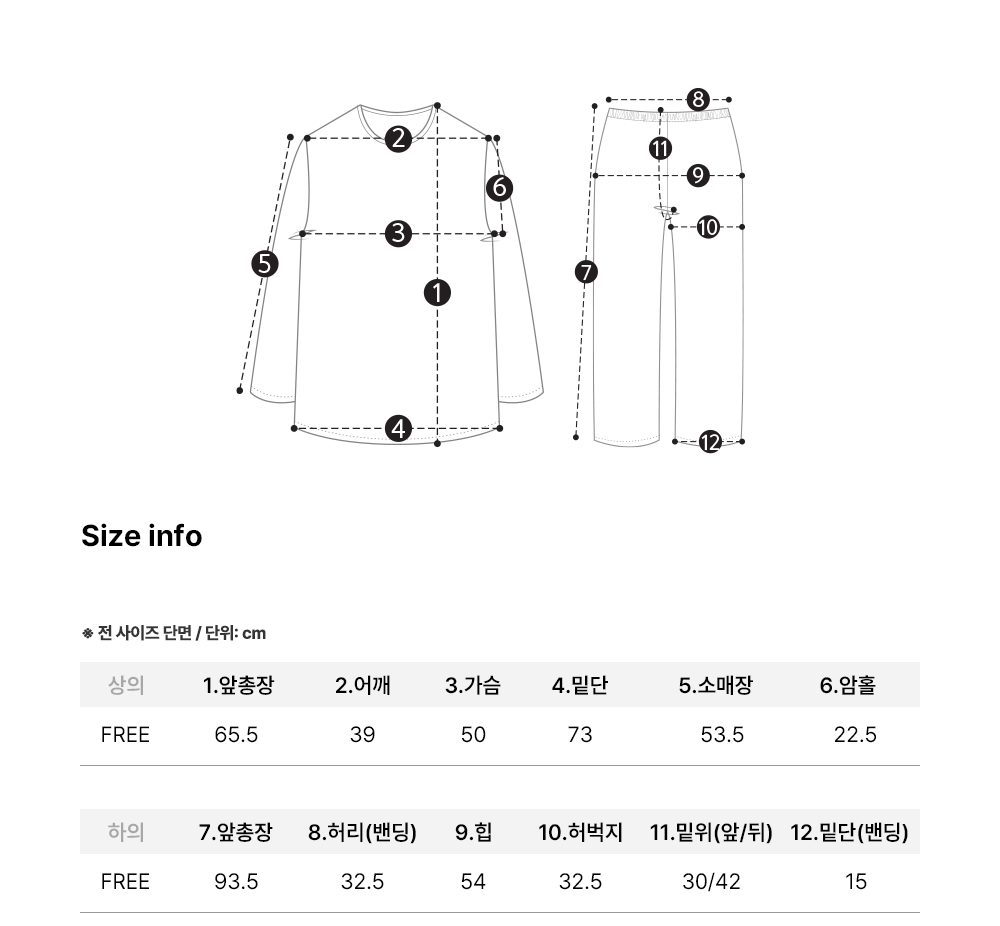 2
6
3
5
1
4
8
11
9
10
7
12

Size info

※ 전 사이즈 단면 / 단위: cm

| 상의 | 1.앞총장 | 2.어깨 | 3.가슴 | 4.밑단 | 5.소매장 | 6.암홀 |
|---|---|---|---|---|---|---|
| FREE | 65.5 | 39 | 50 | 73 | 53.5 | 22.5 |

| 하의 | 7.앞총장 | 8.허리(밴딩) | 9.힙 | 10.허벅지 | 11.밑위(앞/뒤) | 12.밑단(밴딩) |
|---|---|---|---|---|---|---|
| FREE | 93.5 | 32.5 | 54 | 32.5 | 30/42 | 15 |